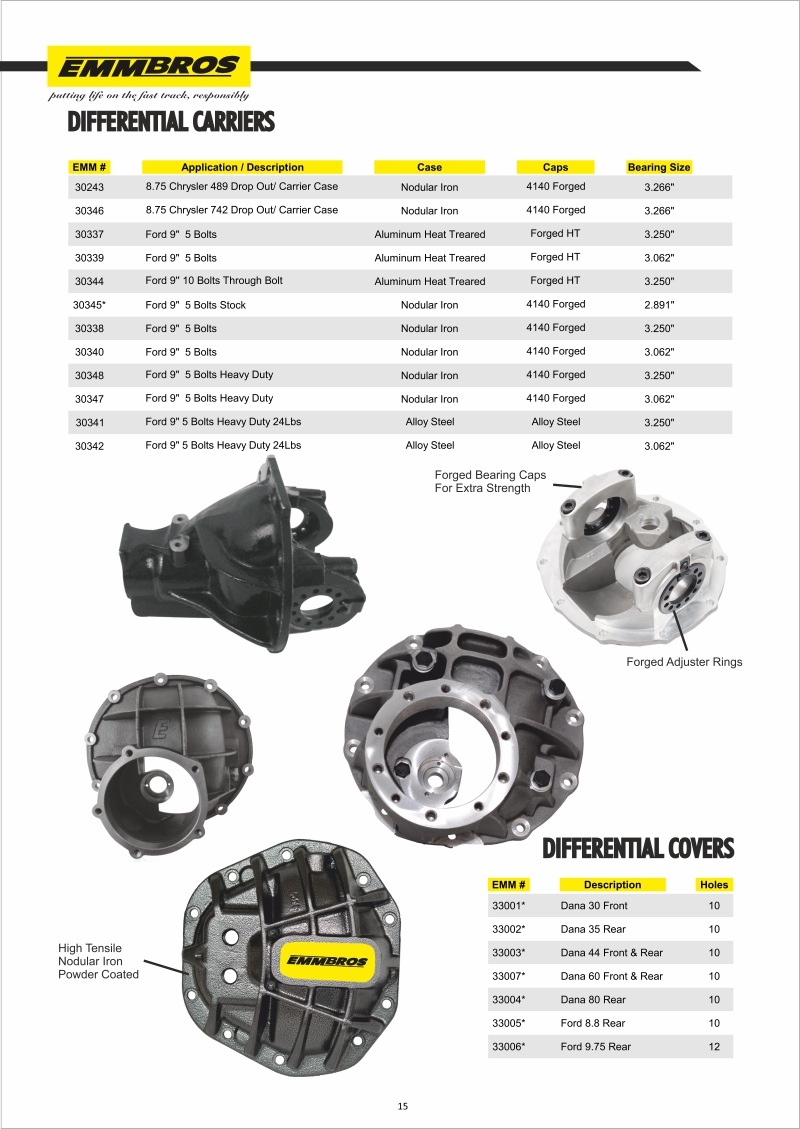 EMMBROS
putting life on the fast track, responsibly

DIFFERENTIAL CARRIERS

| EMM # | Application / Description | Case | Caps | Bearing Size |
|---|---|---|---|---|
| 30243 | 8.75 Chrysler 489 Drop Out/ Carrier Case | Nodular Iron | 4140 Forged | 3.266" |
| 30346 | 8.75 Chrysler 742 Drop Out/ Carrier Case | Nodular Iron | 4140 Forged | 3.266" |
| 30337 | Ford 9" 5 Bolts | Aluminum Heat Treared | Forged HT | 3.250" |
| 30339 | Ford 9" 5 Bolts | Aluminum Heat Treared | Forged HT | 3.062" |
| 30344 | Ford 9" 10 Bolts Through Bolt | Aluminum Heat Treared | Forged HT | 3.250" |
| 30345* | Ford 9" 5 Bolts Stock | Nodular Iron | 4140 Forged | 2.891" |
| 30338 | Ford 9" 5 Bolts | Nodular Iron | 4140 Forged | 3.250" |
| 30340 | Ford 9" 5 Bolts | Nodular Iron | 4140 Forged | 3.062" |
| 30348 | Ford 9" 5 Bolts Heavy Duty | Nodular Iron | 4140 Forged | 3.250" |
| 30347 | Ford 9" 5 Bolts Heavy Duty | Nodular Iron | 4140 Forged | 3.062" |
| 30341 | Ford 9" 5 Bolts Heavy Duty 24Lbs | Alloy Steel | Alloy Steel | 3.250" |
| 30342 | Ford 9" 5 Bolts Heavy Duty 24Lbs | Alloy Steel | Alloy Steel | 3.062" |

Forged Bearing Caps For Extra Strength

Forged Adjuster Rings

DIFFERENTIAL COVERS

| EMM # | Description | Holes |
|---|---|---|
| 33001* | Dana 30 Front | 10 |
| 33002* | Dana 35 Rear | 10 |
| 33003* | Dana 44 Front & Rear | 10 |
| 33007* | Dana 60 Front & Rear | 10 |
| 33004* | Dana 80 Rear | 10 |
| 33005* | Ford 8.8 Rear | 10 |
| 33006* | Ford 9.75 Rear | 12 |

High Tensile Nodular Iron Powder Coated

EMMBROS

15